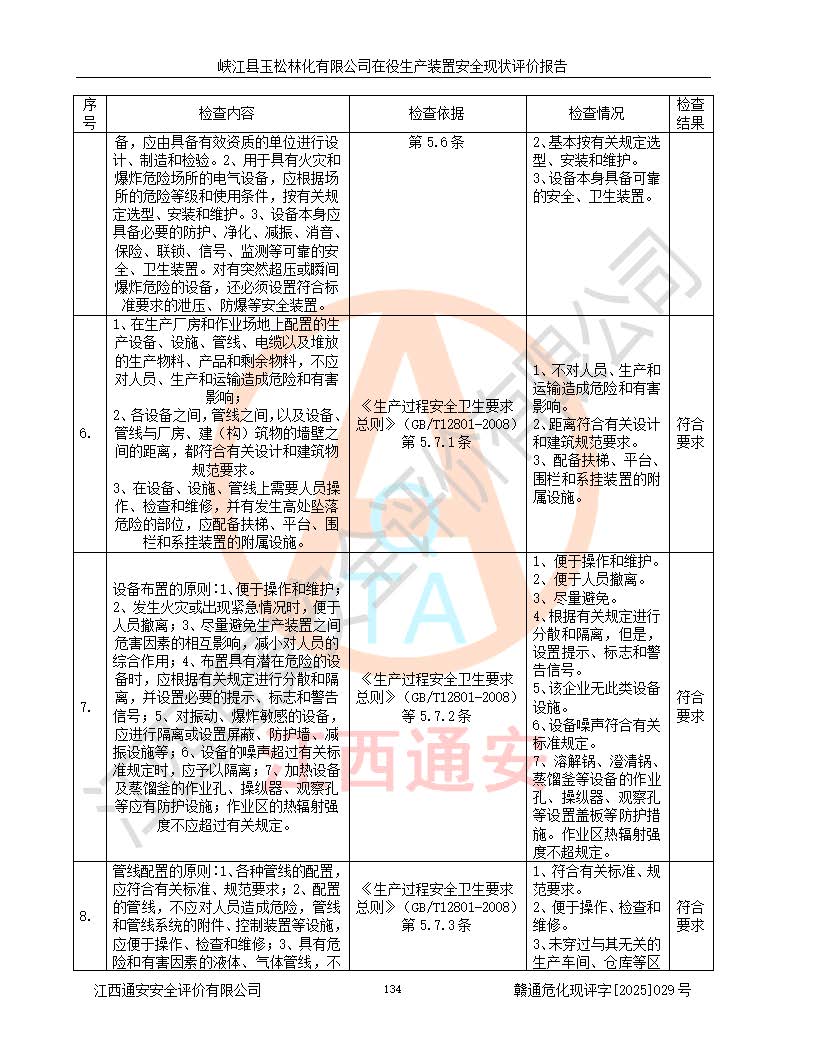 峡江县玉松林化有限公司在役生产装置安全现状评价报告

| 序号 | 检查内容 | 检查依据 | 检查情况 | 检查结果 |
|---|---|---|---|---|
| | 备，应由具备有效资质的单位进行设计、制造和检验。2、用于具有火灾和爆炸危险场所的电气设备，应根据场所的危险等级和使用条件，按有关规定选型、安装和维护。3、设备本身应具备必要的防护、净化、减振、消音、保险、联锁、信号、监测等可靠的安全、卫生装置。对有突然超压或瞬间爆炸危险的设备，还必须设置符合标准要求的泄压、防爆等安全装置。 | 第 5.6 条 | 2、基本按有关规定选型、安装和维护。3、设备本身具备可靠的安全、卫生装置。 | |
| 6. | 1、在生产厂房和作业场地上配置的生产设备、设施、管线、电缆以及堆放的生产物料、产品和剩余物料，不应对人员、生产和运输造成危险和有害影响；2、各设备之间，管线之间，以及设备、管线与厂房、建（构）筑物的墙壁之间的距离，都符合有关设计和建筑物规范要求。3、在设备、设施、管线上需要人员操作、检查和维修，并有发生高处坠落危险的部位，应配备扶梯、平台、围栏和系挂装置的附属设施。 | 《生产过程安全卫生要求总则》（GB/T12801-2008）第 5.7.1 条 | 1、不对人员、生产和运输造成危险和有害影响。2、距离符合有关设计和建筑规范要求。3、配备扶梯、平台、围栏和系挂装置的附属设施。 | 符合要求 |
| 7. | 设备布置的原则：1、便于操作和维护；2、发生火灾或出现紧急情况时，便于人员撤离；3、尽量避免生产装置之间危害因素的相互影响，减小对人员的综合作用；4、布置具有潜在危险的设备时，应根据有关规定进行分散和隔离，并设置必要的提示、标志和警告信号；5、对振动、爆炸敏感的设备，应进行隔离或设置屏蔽、防护墙、减振设施等；6、设备的噪声超过有关标准规定时，应予以隔离；7、加热设备及蒸馏釜的作业孔、操纵器、观察孔等应有防护设施；作业区的热辐射强度不应超过有关规定。 | 《生产过程安全卫生要求总则》（GB/T12801-2008）等 5.7.2 条 | 1、便于操作和维护。2、便于人员撤离。3、尽量避免。4、根据有关规定进行分散和隔离，但是，设置提示、标志和警告信号。5、该企业无此类设备设施。6、设备噪声符合有关标准规定。7、溶解锅、澄清锅、蒸馏釜等设备的作业孔、操纵器、观察孔等设置盖板等防护措施。作业区热辐射强度不超规定。 | 符合要求 |
| 8. | 管线配置的原则：1、各种管线的配置，应符合有关标准、规范要求；2、配置的管线，不应对人员造成危险，管线和管线系统的附件、控制装置等设施，应便于操作、检查和维修；3、具有危险和有害因素的液体、气体管线，不 | 《生产过程安全卫生要求总则》（GB/T12801-2008）第 5.7.3 条 | 1、符合有关标准、规范要求。2、便于操作、检查和维修。3、未穿过与其无关的生产车间、仓库等区 | 符合要求 |

江西通安安全评价有限公司　134　赣通危化现评字[2025]029 号